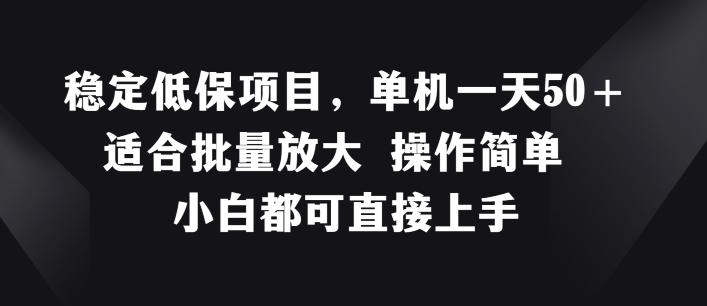 稳定低保项目，单机一天50＋
适合批量放大 操作简单
小白都可直接上手